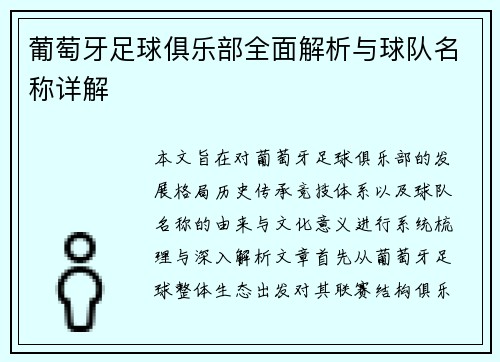 葡萄牙足球俱乐部全面解析与球队名称详解

本文旨在对葡萄牙足球俱乐部的发展格局历史传承竞技体系以及球队名称的由来与文化意义进行系统梳理与深入解析文章首先从葡萄牙足球整体生态出发对其联赛结构俱乐